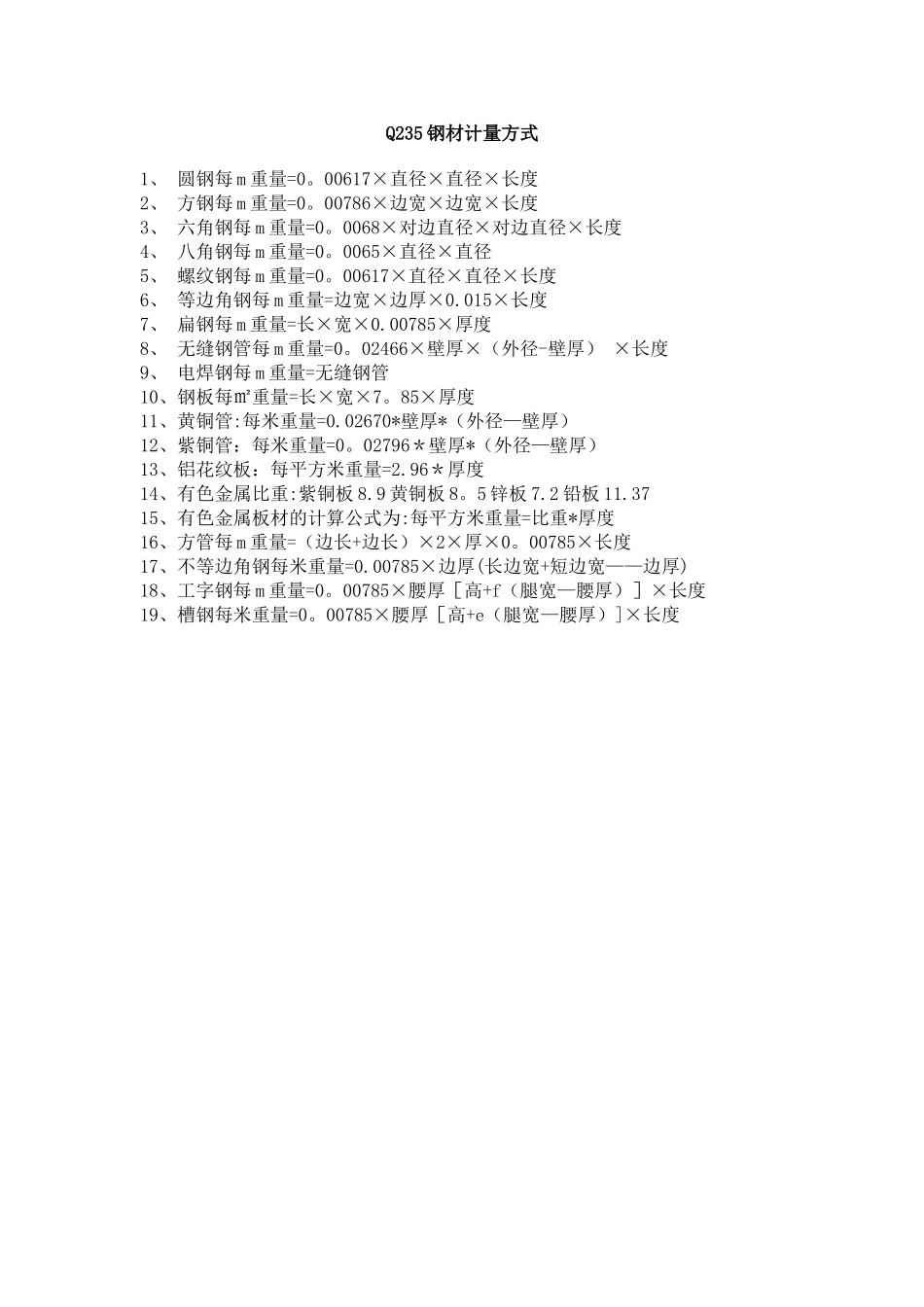 Q235钢材计量方式

1、 圆钢每ｍ重量=0。00617×直径×直径×长度
2、 方钢每ｍ重量=0。00786×边宽×边宽×长度
3、 六角钢每ｍ重量=0。0068×对边直径×对边直径×长度
4、 八角钢每ｍ重量=0。0065×直径×直径
5、 螺纹钢每ｍ重量=0。00617×直径×直径×长度
6、 等边角钢每ｍ重量=边宽×边厚×0.015×长度
7、 扁钢每ｍ重量=长×宽×0.00785×厚度
8、 无缝钢管每ｍ重量=0。02466×壁厚×（外径-壁厚） ×长度
9、 电焊钢每ｍ重量=无缝钢管
10、钢板每㎡重量=长×宽×7。85×厚度
11、黄铜管:每米重量=0.02670*壁厚*（外径—壁厚）
12、紫铜管：每米重量=0。02796＊壁厚*（外径—壁厚）
13、铝花纹板：每平方米重量=2.96＊厚度
14、有色金属比重:紫铜板8.9黄铜板8。5锌板7.2铅板11.37
15、有色金属板材的计算公式为:每平方米重量=比重*厚度
16、方管每ｍ重量=（边长+边长）×2×厚×0。00785×长度
17、不等边角钢每米重量=0.00785×边厚(长边宽+短边宽——边厚)
18、工字钢每ｍ重量=0。00785×腰厚［高+f（腿宽—腰厚）］×长度
19、槽钢每米重量=0。00785×腰厚［高+e（腿宽—腰厚）]×长度